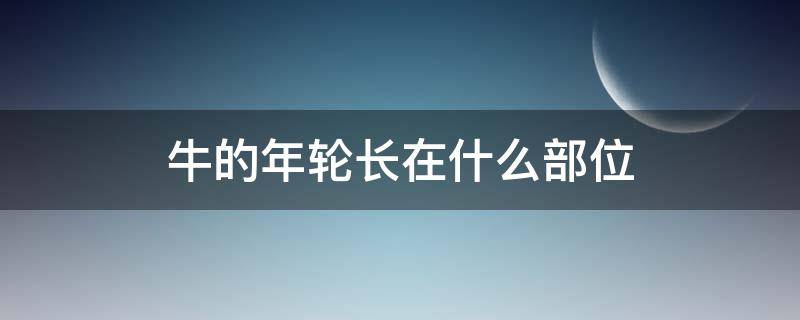 牛的年轮长在什么部位